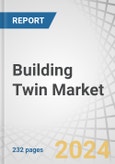 REPORT

Building Twin Market

232 pages

2024